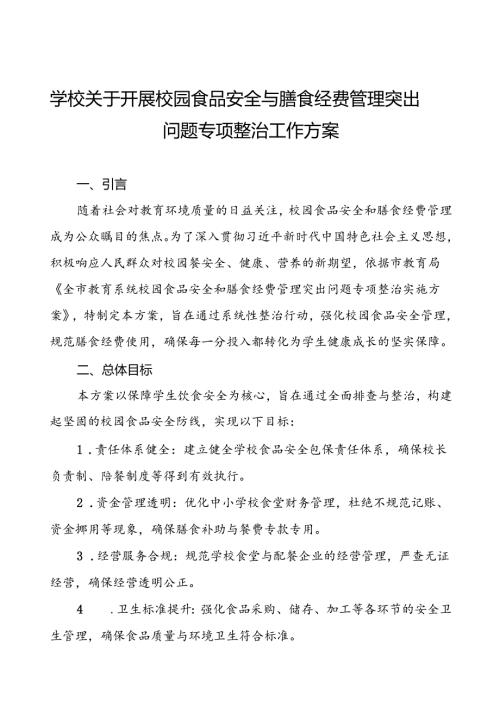 学校关于开展校园食品安全与膳食经费管理突出问题专项整治工作方案

一、引言

随着社会对教育环境质量的日益关注，校园食品安全和膳食经费管理成为公众瞩目的焦点。为了深入贯彻习近平新时代中国特色社会主义思想，积极响应人民群众对校园餐安全、健康、营养的新期望，依据市教育局《全市教育系统校园食品安全和膳食经费管理突出问题专项整治实施方案》，特制定本方案，旨在通过系统性整治行动，强化校园食品安全管理，规范膳食经费使用，确保每一分投入都转化为学生健康成长的坚实保障。

二、总体目标

本方案以保障学生饮食安全为核心，旨在通过全面排查与整治，构建起坚固的校园食品安全防线，实现以下目标：

1．责任体系健全：建立健全学校食品安全包保责任体系，确保校长负责制、陪餐制度等得到有效执行。

2．资金管理透明：优化中小学校食堂财务管理，杜绝不规范记账、资金挪用等现象，确保膳食补助与餐费专款专用。

3．经营服务合规：规范学校食堂与配餐企业的经营管理，严查无证经营，确保经营透明公正。

4 ．卫生标准提升：强化食品采购、储存、加工等各环节的安全卫生管理，确保食品质量与环境卫生符合标准。